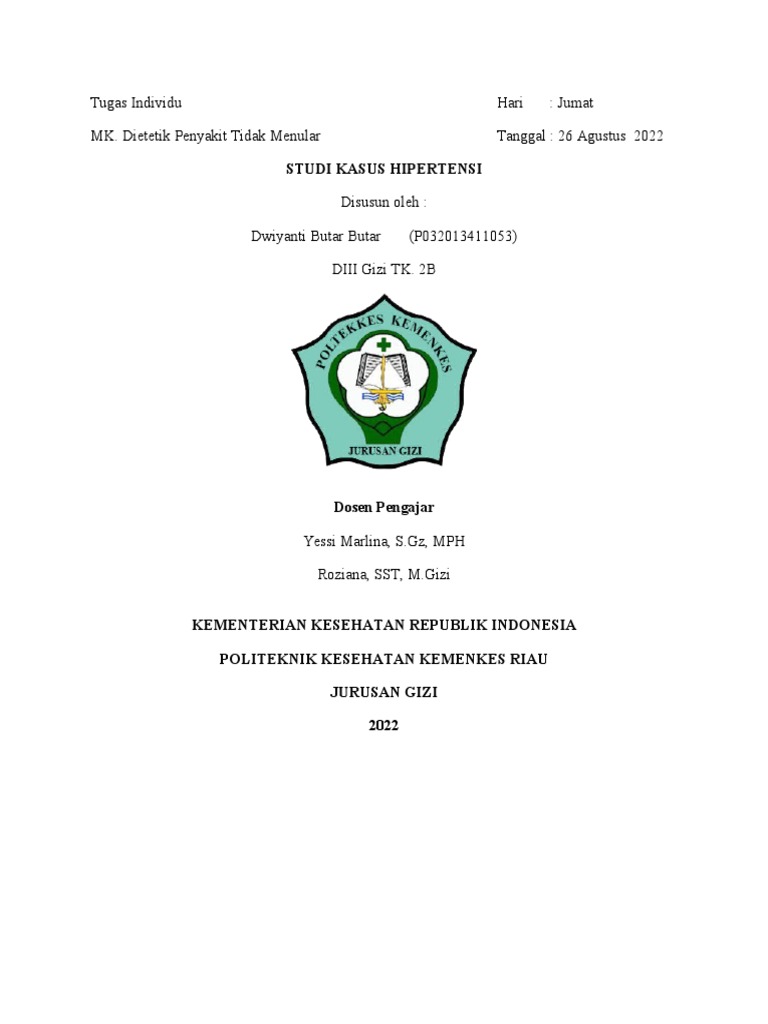 Tugas Individu

Hari : Jumat

MK. Dietetik Penyakit Tidak Menular

Tanggal : 26 Agustus 2022

STUDI KASUS HIPERTENSI

Disusun oleh :

Dwiyanti Butar Butar (P032013411053)

DIII Gizi TK. 2B

POLITEKKES KEMENKES

JURUSAN GIZI

Dosen Pengajar

Yessi Marlina, S.Gz, MPH

Roziana, SST, M.Gizi

KEMENTERIAN KESEHATAN REPUBLIK INDONESIA

POLITEKNIK KESEHATAN KEMENKES RIAU

JURUSAN GIZI

2022